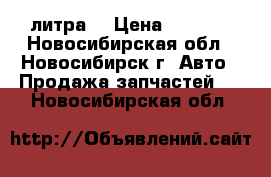 литра Цена
Новосибирская обл
Новосибирск г Авто
Продажа запчастей
Новосибирская обл

http://Объявлений.сайт